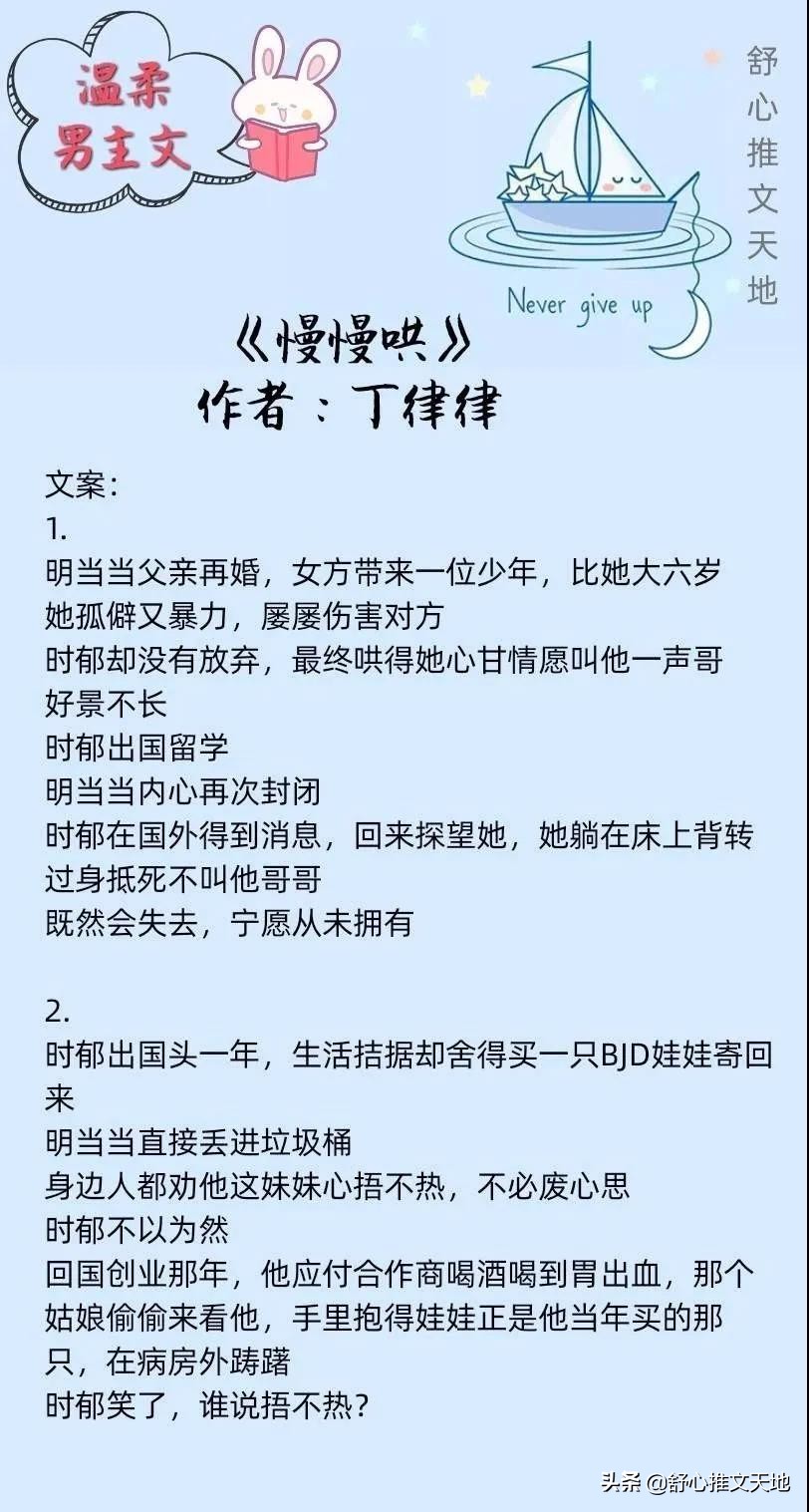 温柔男主文

舒心推文天地

Never give up

《慢慢哄》
作者：丁律律

文案：
1.
明当当父亲再婚，女方带来一位少年，比她大六岁
她孤僻又暴力，屡屡伤害对方
时郁却没有放弃，最终哄得她心甘情愿叫他一声哥
好景不长
时郁出国留学
明当当内心再次封闭
时郁在国外得到消息，回来探望她，她躺在床上背转过身抵死不叫他哥哥
既然会失去，宁愿从未拥有

2.
时郁出国头一年，生活拮据却舍得买一只BJD娃娃寄回来
明当当直接丢进垃圾桶
身边人都劝他这妹妹心捂不热，不必废心思
时郁不以为然
回国创业那年，他应付合作商喝酒喝到胃出血，那个姑娘偷偷来看他，手里抱得娃娃正是他当年买的那只，在病房外踌躇
时郁笑了，谁说捂不热？

头条 @舒心推文天地